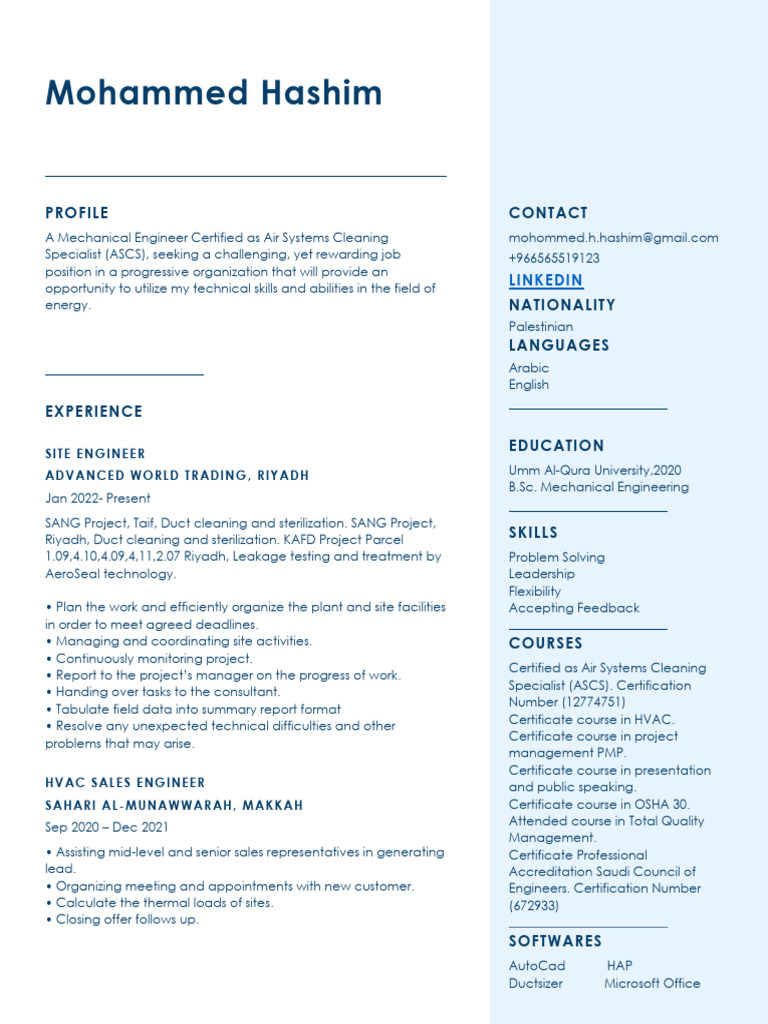 Mohammed Hashim

PROFILE

A Mechanical Engineer Certified as Air Systems Cleaning Specialist (ASCS), seeking a challenging, yet rewarding job position in a progressive organization that will provide an opportunity to utilize my technical skills and abilities in the field of energy.

EXPERIENCE

SITE ENGINEER

ADVANCED WORLD TRADING, RIYADH

Jan 2022- Present

SANG Project, Taif, Duct cleaning and sterilization. SANG Project, Riyadh, Duct cleaning and sterilization. KAFD Project Parcel 1.09,4.10,4.09,4,11,2.07 Riyadh, Leakage testing and treatment by AeroSeal technology.

• Plan the work and efficiently organize the plant and site facilities in order to meet agreed deadlines.
• Managing and coordinating site activities.
• Continuously monitoring project.
• Report to the project's manager on the progress of work.
• Handing over tasks to the consultant.
• Tabulate field data into summary report format
• Resolve any unexpected technical difficulties and other problems that may arise.

HVAC SALES ENGINEER

SAHARI AL-MUNAWWARAH, MAKKAH

Sep 2020 – Dec 2021

• Assisting mid-level and senior sales representatives in generating lead.
• Organizing meeting and appointments with new customer.
• Calculate the thermal loads of sites.
• Closing offer follows up.

CONTACT

mohommed.h.hashim@gmail.com
+966565519123

LINKEDIN

NATIONALITY

Palestinian

LANGUAGES

Arabic
English

EDUCATION

Umm Al-Qura University,2020
B.Sc. Mechanical Engineering

SKILLS

Problem Solving
Leadership
Flexibility
Accepting Feedback

COURSES

Certified as Air Systems Cleaning Specialist (ASCS). Certification Number (12774751)
Certificate course in HVAC.
Certificate course in project management PMP.
Certificate course in presentation and public speaking.
Certificate course in OSHA 30.
Attended course in Total Quality Management.
Certificate Professional Accreditation Saudi Council of Engineers. Certification Number (672933)

SOFTWARES

AutoCad HAP
Ductsizer Microsoft Office